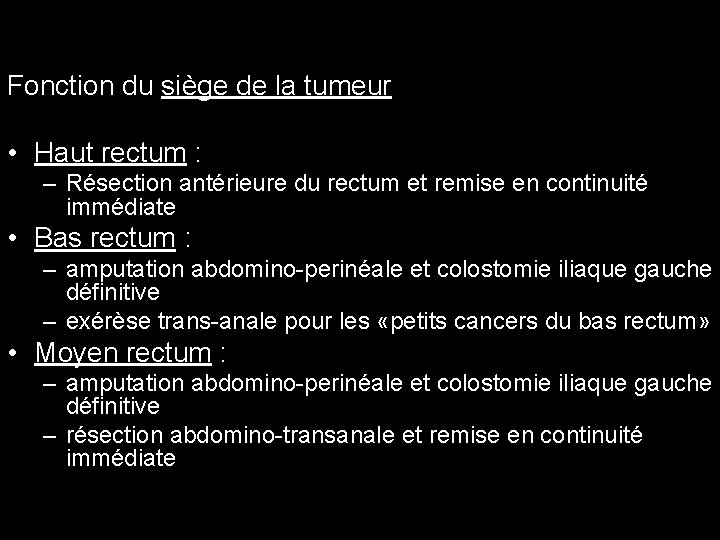 Fonction du siège de la tumeur

• Haut rectum :
– Résection antérieure du rectum et remise en continuité immédiate
• Bas rectum :
– amputation abdomino-perinéale et colostomie iliaque gauche définitive
– exérèse trans-anale pour les «petits cancers du bas rectum»
• Moyen rectum :
– amputation abdomino-perinéale et colostomie iliaque gauche définitive
– résection abdomino-transanale et remise en continuité immédiate